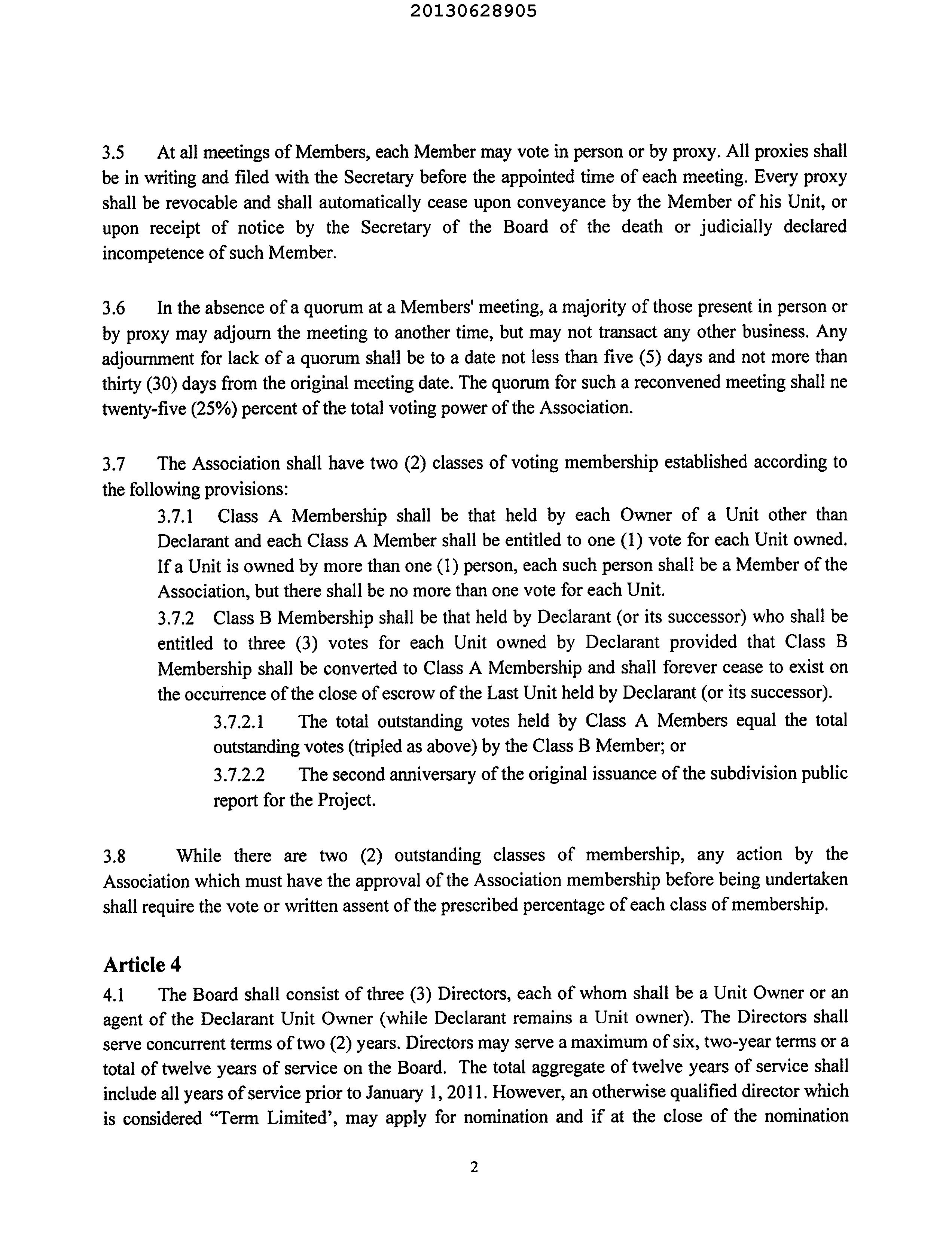 20130628905

3.5 At all meetings of Members, each Member may vote in person or by proxy. All proxies shall be in writing and filed with the Secretary before the appointed time of each meeting. Every proxy shall be revocable and shall automatically cease upon conveyance by the Member of his Unit, or upon receipt of notice by the Secretary of the Board of the death or judicially declared incompetence of such Member.

3.6 In the absence of a quorum at a Members' meeting, a majority of those present in person or by proxy may adjourn the meeting to another time, but may not transact any other business. Any adjournment for lack of a quorum shall be to a date not less than five (5) days and not more than thirty (30) days from the original meeting date. The quorum for such a reconvened meeting shall ne twenty-five (25%) percent of the total voting power of the Association.

3.7 The Association shall have two (2) classes of voting membership established according to the following provisions:

3.7.1 Class A Membership shall be that held by each Owner of a Unit other than Declarant and each Class A Member shall be entitled to one (1) vote for each Unit owned. If a Unit is owned by more than one (1) person, each such person shall be a Member of the Association, but there shall be no more than one vote for each Unit.

3.7.2 Class B Membership shall be that held by Declarant (or its successor) who shall be entitled to three (3) votes for each Unit owned by Declarant provided that Class B Membership shall be converted to Class A Membership and shall forever cease to exist on the occurrence of the close of escrow of the Last Unit held by Declarant (or its successor).

3.7.2.1 The total outstanding votes held by Class A Members equal the total outstanding votes (tripled as above) by the Class B Member; or

3.7.2.2 The second anniversary of the original issuance of the subdivision public report for the Project.

3.8 While there are two (2) outstanding classes of membership, any action by the Association which must have the approval of the Association membership before being undertaken shall require the vote or written assent of the prescribed percentage of each class of membership.

Article 4

4.1 The Board shall consist of three (3) Directors, each of whom shall be a Unit Owner or an agent of the Declarant Unit Owner (while Declarant remains a Unit owner). The Directors shall serve concurrent terms of two (2) years. Directors may serve a maximum of six, two-year terms or a total of twelve years of service on the Board. The total aggregate of twelve years of service shall include all years of service prior to January 1, 2011. However, an otherwise qualified director which is considered “Term Limited’, may apply for nomination and if at the close of the nomination

2